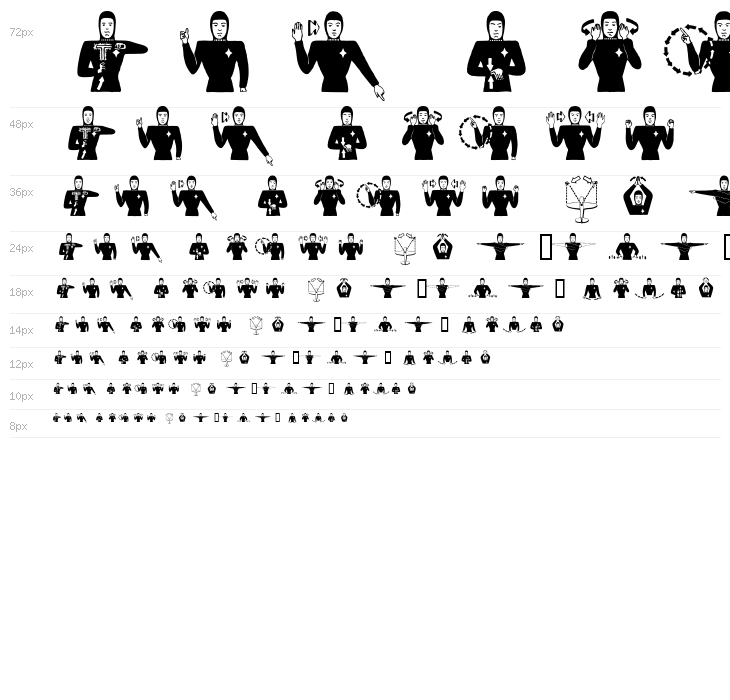 72px

48px

36px

24px

18px

14px

12px

10px

8px